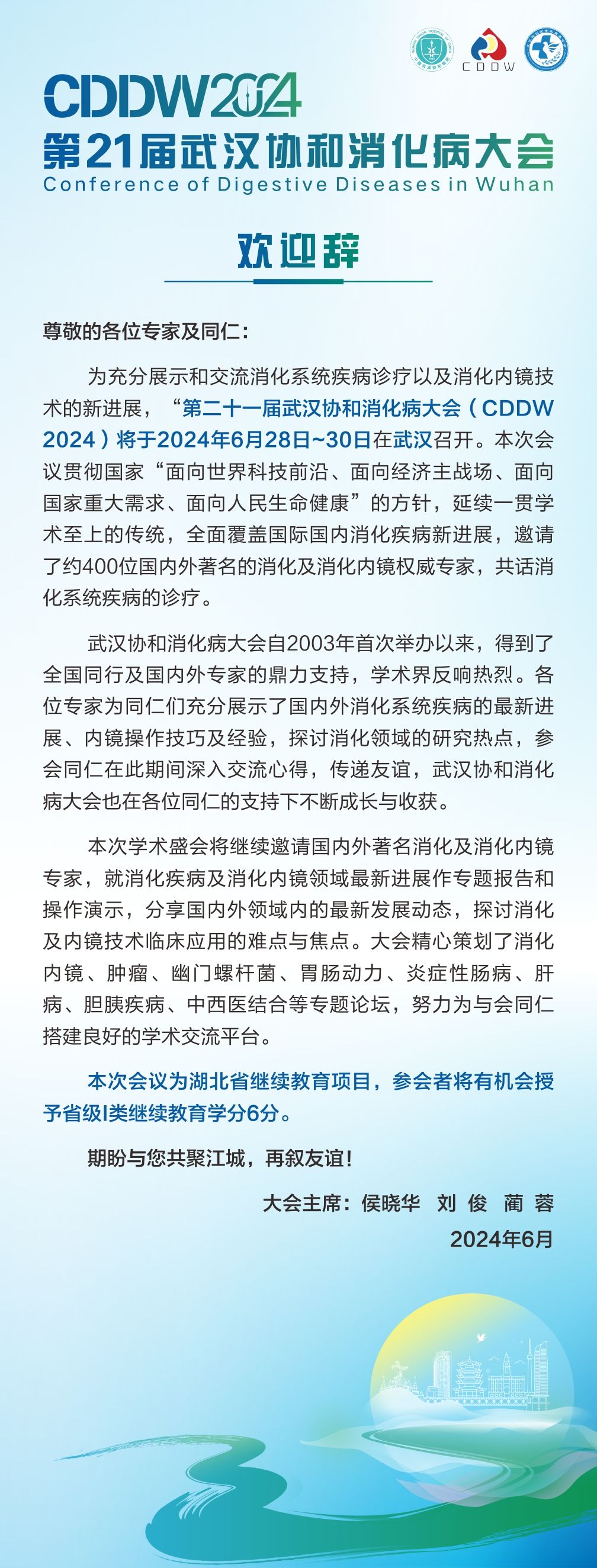 CDDW

CDDW2024
第21届武汉协和消化病大会
Conference of Digestive Diseases in Wuhan

欢迎辞

尊敬的各位专家及同仁：

为充分展示和交流消化系统疾病诊疗以及消化内镜技术的新进展，“第二十一届武汉协和消化病大会（CDDW 2024）将于2024年6月28日~30日在武汉召开。本次会议贯彻国家“面向世界科技前沿、面向经济主战场、面向国家重大需求、面向人民生命健康”的方针，延续一贯学术至上的传统，全面覆盖国际国内消化疾病新进展，邀请了约400位国内外著名的消化及消化内镜权威专家，共话消化系统疾病的诊疗。

武汉协和消化病大会自2003年首次举办以来，得到了全国同行及国内外专家的鼎力支持，学术界反响热烈。各位专家为同仁们充分展示了国内外消化系统疾病的最新进展、内镜操作技巧及经验，探讨消化领域的研究热点，参会同仁在此期间深入交流心得，传递友谊，武汉协和消化病大会也在各位同仁的支持下不断成长与收获。

本次学术盛会将继续邀请国内外著名消化及消化内镜专家，就消化疾病及消化内镜领域最新进展作专题报告和操作演示，分享国内外领域内的最新发展动态，探讨消化及内镜技术临床应用的难点与焦点。大会精心策划了消化内镜、肿瘤、幽门螺杆菌、胃肠动力、炎症性肠病、肝病、胆胰疾病、中西医结合等专题论坛，努力为与会同仁搭建良好的学术交流平台。

本次会议为湖北省继续教育项目，参会者将有机会授予省级I类继续教育学分6分。

期盼与您共聚江城，再叙友谊！

大会主席：侯晓华 刘 俊 蔺 蓉
2024年6月